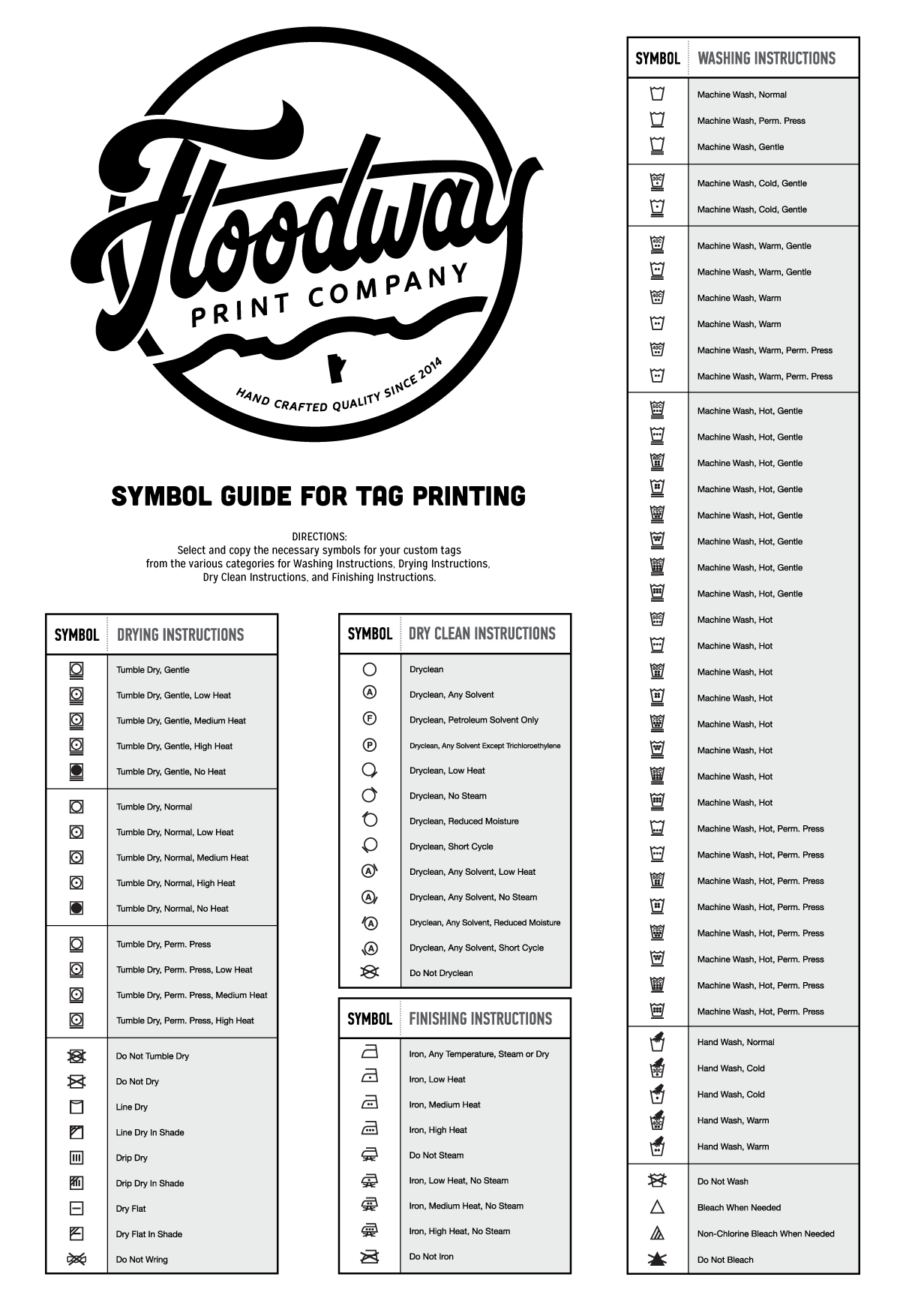 Floodway
PRINT COMPANY
HAND CRAFTED QUALITY SINCE 2014

SYMBOL GUIDE FOR TAG PRINTING

DIRECTIONS:
Select and copy the necessary symbols for your custom tags from the various categories for Washing Instructions, Drying Instructions, Dry Clean Instructions, and Finishing Instructions.

| SYMBOL | DRYING INSTRUCTIONS |
|---|---|
| | Tumble Dry, Gentle |
| | Tumble Dry, Gentle, Low Heat |
| | Tumble Dry, Gentle, Medium Heat |
| | Tumble Dry, Gentle, High Heat |
| | Tumble Dry, Gentle, No Heat |
| | Tumble Dry, Normal |
| | Tumble Dry, Normal, Low Heat |
| | Tumble Dry, Normal, Medium Heat |
| | Tumble Dry, Normal, High Heat |
| | Tumble Dry, Normal, No Heat |
| | Tumble Dry, Perm. Press |
| | Tumble Dry, Perm. Press, Low Heat |
| | Tumble Dry, Perm. Press, Medium Heat |
| | Tumble Dry, Perm. Press, High Heat |
| | Do Not Tumble Dry |
| | Do Not Dry |
| | Line Dry |
| | Line Dry In Shade |
| | Drip Dry |
| | Drip Dry In Shade |
| | Dry Flat |
| | Dry Flat In Shade |
| | Do Not Wring |

| SYMBOL | DRY CLEAN INSTRUCTIONS |
|---|---|
| | Dryclean |
| A | Dryclean, Any Solvent |
| F | Dryclean, Petroleum Solvent Only |
| P | Dryclean, Any Solvent Except Trichloroethylene |
| | Dryclean, Low Heat |
| | Dryclean, No Steam |
| | Dryclean, Reduced Moisture |
| | Dryclean, Short Cycle |
| A | Dryclean, Any Solvent, Low Heat |
| A | Dryclean, Any Solvent, No Steam |
| A | Dryclean, Any Solvent, Reduced Moisture |
| A | Dryclean, Any Solvent, Short Cycle |
| | Do Not Dryclean |

| SYMBOL | FINISHING INSTRUCTIONS |
|---|---|
| | Iron, Any Temperature, Steam or Dry |
| | Iron, Low Heat |
| | Iron, Medium Heat |
| | Iron, High Heat |
| | Do Not Steam |
| | Iron, Low Heat, No Steam |
| | Iron, Medium Heat, No Steam |
| | Iron, High Heat, No Steam |
| | Do Not Iron |

| SYMBOL | WASHING INSTRUCTIONS |
|---|---|
| | Machine Wash, Normal |
| | Machine Wash, Perm. Press |
| | Machine Wash, Gentle |
| 30C | Machine Wash, Cold, Gentle |
| | Machine Wash, Cold, Gentle |
| 40C | Machine Wash, Warm, Gentle |
| | Machine Wash, Warm, Gentle |
| 40C | Machine Wash, Warm |
| | Machine Wash, Warm |
| 40C | Machine Wash, Warm, Perm. Press |
| | Machine Wash, Warm, Perm. Press |
| 50C | Machine Wash, Hot, Gentle |
| | Machine Wash, Hot, Gentle |
| 60C | Machine Wash, Hot, Gentle |
| | Machine Wash, Hot, Gentle |
| 70C | Machine Wash, Hot, Gentle |
| | Machine Wash, Hot, Gentle |
| 95C | Machine Wash, Hot, Gentle |
| | Machine Wash, Hot, Gentle |
| 50C | Machine Wash, Hot |
| | Machine Wash, Hot |
| 60C | Machine Wash, Hot |
| | Machine Wash, Hot |
| 70C | Machine Wash, Hot |
| | Machine Wash, Hot |
| 95C | Machine Wash, Hot |
| | Machine Wash, Hot |
| | Machine Wash, Hot, Perm. Press |
| | Machine Wash, Hot, Perm. Press |
| 60C | Machine Wash, Hot, Perm. Press |
| | Machine Wash, Hot, Perm. Press |
| 70C | Machine Wash, Hot, Perm. Press |
| | Machine Wash, Hot, Perm. Press |
| 95C | Machine Wash, Hot, Perm. Press |
| | Machine Wash, Hot, Perm. Press |
| | Hand Wash, Normal |
| 30C | Hand Wash, Cold |
| | Hand Wash, Cold |
| 40C | Hand Wash, Warm |
| | Hand Wash, Warm |
| | Do Not Wash |
| | Bleach When Needed |
| | Non-Chlorine Bleach When Needed |
| | Do Not Bleach |